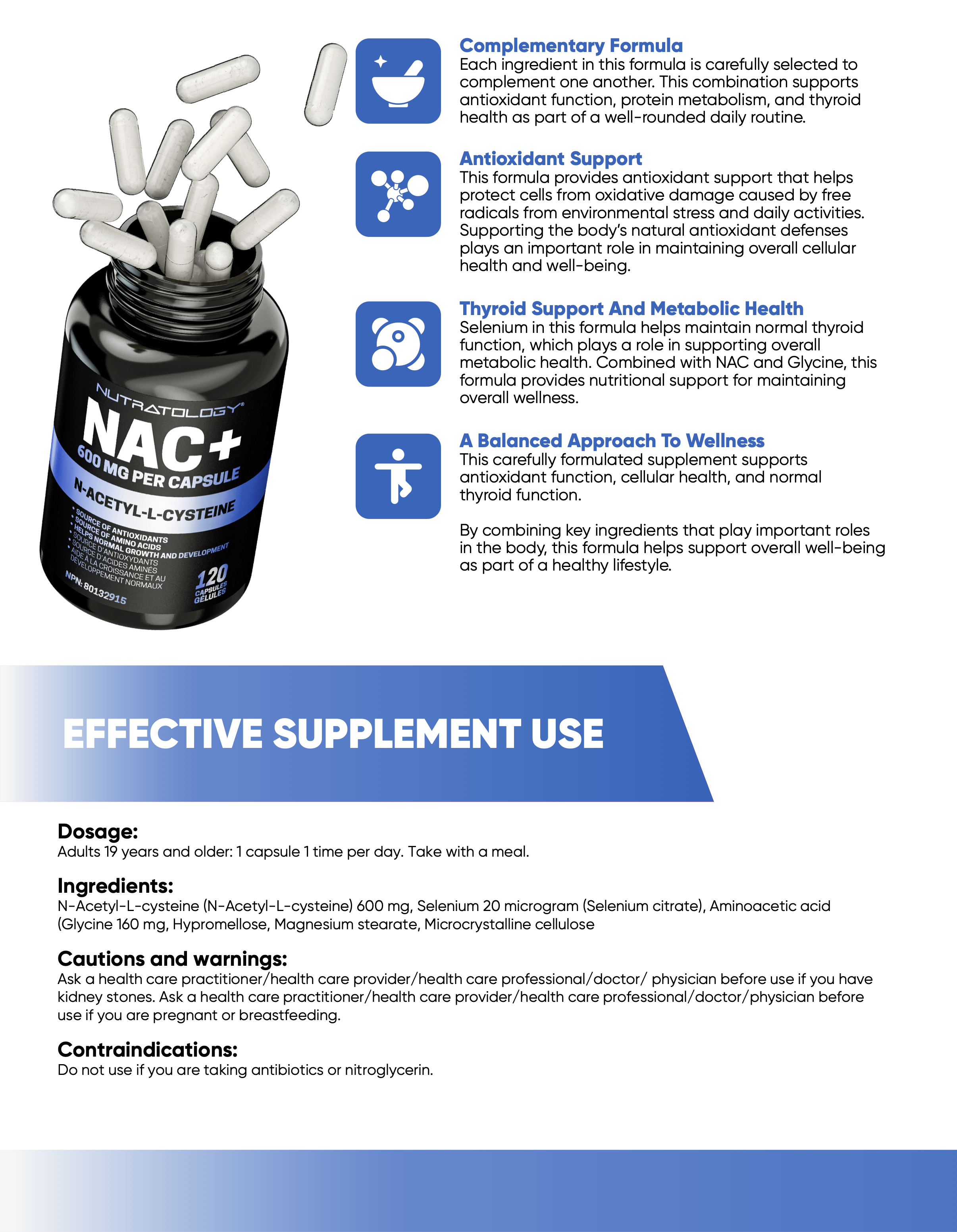 NUTRATOLOGY®
NAC+
600 MG PER CAPSULE
N-ACETYL-L-CYSTEINE
• SOURCE OF ANTIOXIDANTS
• SOURCE OF AMINO ACIDS
• HELPS NORMAL GROWTH AND DEVELOPMENT
• SOURCE D'ANTIOXYDANTS
• SOURCE D'ACIDES AMINÉS
• AIDE À LA CROISSANCE ET AU DÉVELOPPEMENT NORMAUX
NPN: 80132915
120 CAPSULES GÉLULES

Complementary Formula
Each ingredient in this formula is carefully selected to complement one another. This combination supports antioxidant function, protein metabolism, and thyroid health as part of a well-rounded daily routine.

Antioxidant Support
This formula provides antioxidant support that helps protect cells from oxidative damage caused by free radicals from environmental stress and daily activities. Supporting the body's natural antioxidant defenses plays an important role in maintaining overall cellular health and well-being.

Thyroid Support And Metabolic Health
Selenium in this formula helps maintain normal thyroid function, which plays a role in supporting overall metabolic health. Combined with NAC and Glycine, this formula provides nutritional support for maintaining overall wellness.

A Balanced Approach To Wellness
This carefully formulated supplement supports antioxidant function, cellular health, and normal thyroid function.

By combining key ingredients that play important roles in the body, this formula helps support overall well-being as part of a healthy lifestyle.

EFFECTIVE SUPPLEMENT USE

Dosage:
Adults 19 years and older: 1 capsule 1 time per day. Take with a meal.

Ingredients:
N-Acetyl-L-cysteine (N-Acetyl-L-cysteine) 600 mg, Selenium 20 microgram (Selenium citrate), Aminoacetic acid (Glycine 160 mg, Hypromellose, Magnesium stearate, Microcrystalline cellulose

Cautions and warnings:
Ask a health care practitioner/health care provider/health care professional/doctor/ physician before use if you have kidney stones. Ask a health care practitioner/health care provider/health care professional/doctor/physician before use if you are pregnant or breastfeeding.

Contraindications:
Do not use if you are taking antibiotics or nitroglycerin.